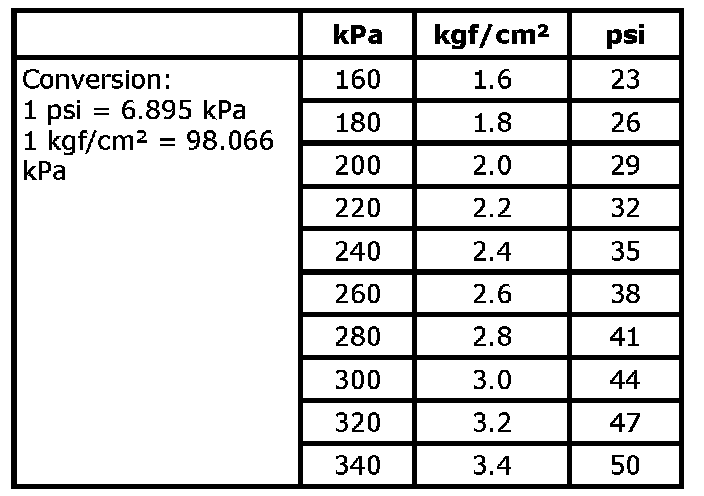 |  | kPa | kgf/cm² | psi |
|---|---|---|---|
| Conversion: 1 psi = 6.895 kPa 1 kgf/cm² = 98.066 kPa | 160 | 1.6 | 23 |
|  | 180 | 1.8 | 26 |
|  | 200 | 2.0 | 29 |
|  | 220 | 2.2 | 32 |
|  | 240 | 2.4 | 35 |
|  | 260 | 2.6 | 38 |
|  | 280 | 2.8 | 41 |
|  | 300 | 3.0 | 44 |
|  | 320 | 3.2 | 47 |
|  | 340 | 3.4 | 50 |